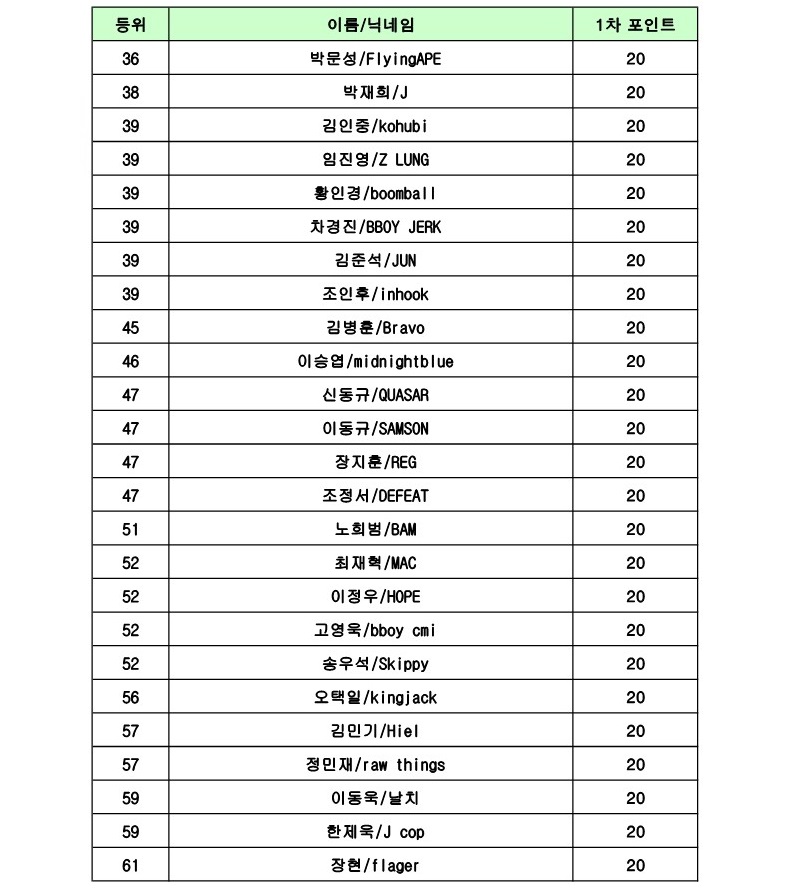 | 등위 | 이름/닉네임 | 1차 포인트 |
|---|---|---|
| 36 | 박문성/FlyingAPE | 20 |
| 38 | 박재희/J | 20 |
| 39 | 김인중/kohubi | 20 |
| 39 | 임진영/Z LUNG | 20 |
| 39 | 황인경/boomball | 20 |
| 39 | 차경진/BBOY JERK | 20 |
| 39 | 김준석/JUN | 20 |
| 39 | 조인후/inhook | 20 |
| 45 | 김병훈/Bravo | 20 |
| 46 | 이승엽/midnightblue | 20 |
| 47 | 신동규/QUASAR | 20 |
| 47 | 이동규/SAMSON | 20 |
| 47 | 장지훈/REG | 20 |
| 47 | 조정서/DEFEAT | 20 |
| 51 | 노희범/BAM | 20 |
| 52 | 최재혁/MAC | 20 |
| 52 | 이정우/HOPE | 20 |
| 52 | 고영욱/bboy cmi | 20 |
| 52 | 송우석/Skippy | 20 |
| 56 | 오택일/kingjack | 20 |
| 57 | 김민기/Hiel | 20 |
| 57 | 정민재/raw things | 20 |
| 59 | 이동욱/날치 | 20 |
| 59 | 한제욱/J cop | 20 |
| 61 | 장현/flager | 20 |